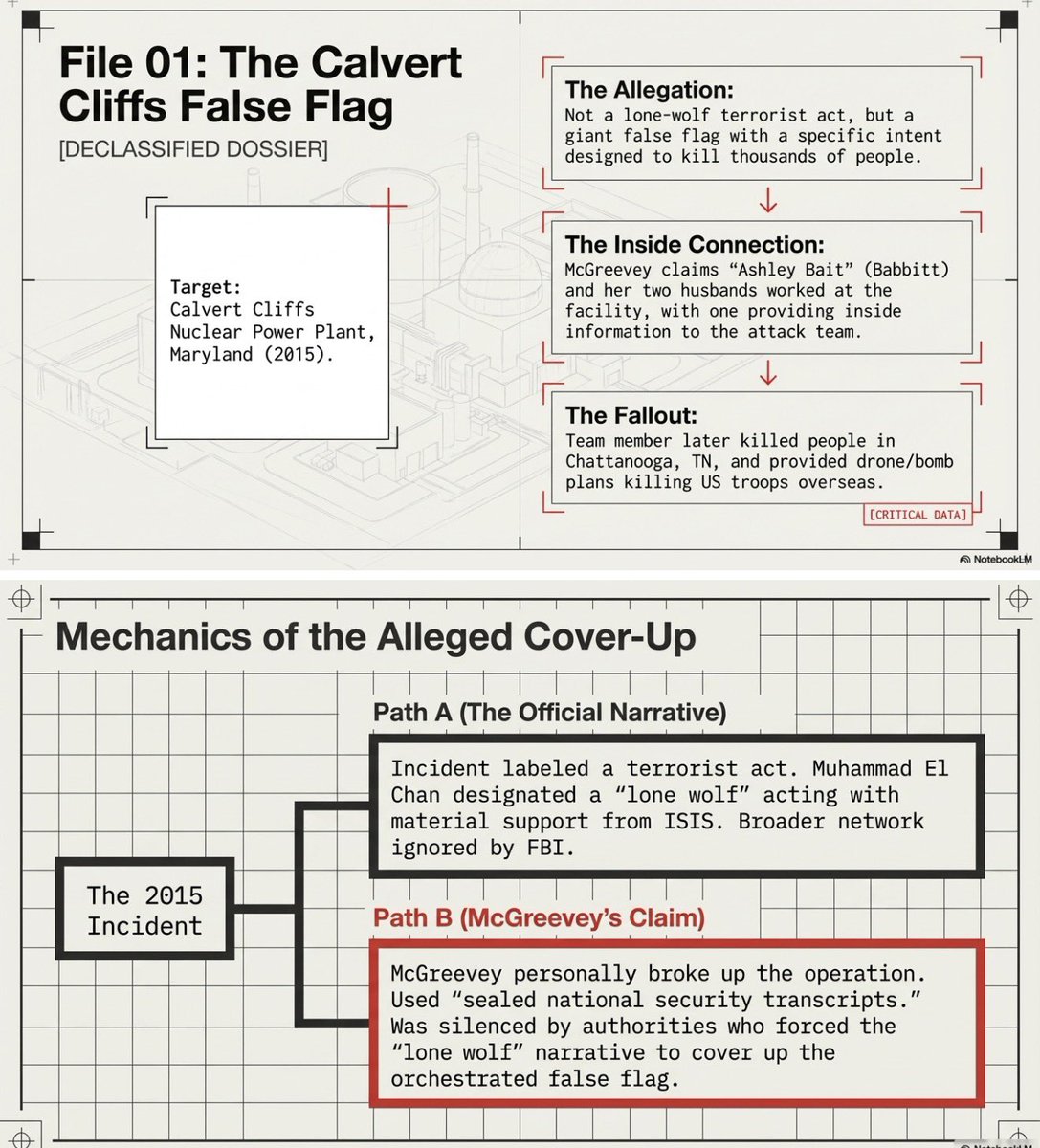 File 01: The Calvert Cliffs False Flag

[DECLASSIFIED DOSSIER]

Target:
Calvert Cliffs Nuclear Power Plant, Maryland (2015).

The Allegation:
Not a lone-wolf terrorist act, but a giant false flag with a specific intent designed to kill thousands of people.

The Inside Connection:
McGreevey claims “Ashley Bait” (Babbitt) and her two husbands worked at the facility, with one providing inside information to the attack team.

The Fallout:
Team member later killed people in Chattanooga, TN, and provided drone/bomb plans killing US troops overseas.

[CRITICAL DATA]

NotebookLM

Mechanics of the Alleged Cover-Up

The 2015 Incident

Path A (The Official Narrative)

Incident labeled a terrorist act. Muhammad El Chan designated a “lone wolf” acting with material support from ISIS. Broader network ignored by FBI.

Path B (McGreevey’s Claim)

McGreevey personally broke up the operation. Used “sealed national security transcripts.” Was silenced by authorities who forced the “lone wolf” narrative to cover up the orchestrated false flag.

NotebookLM